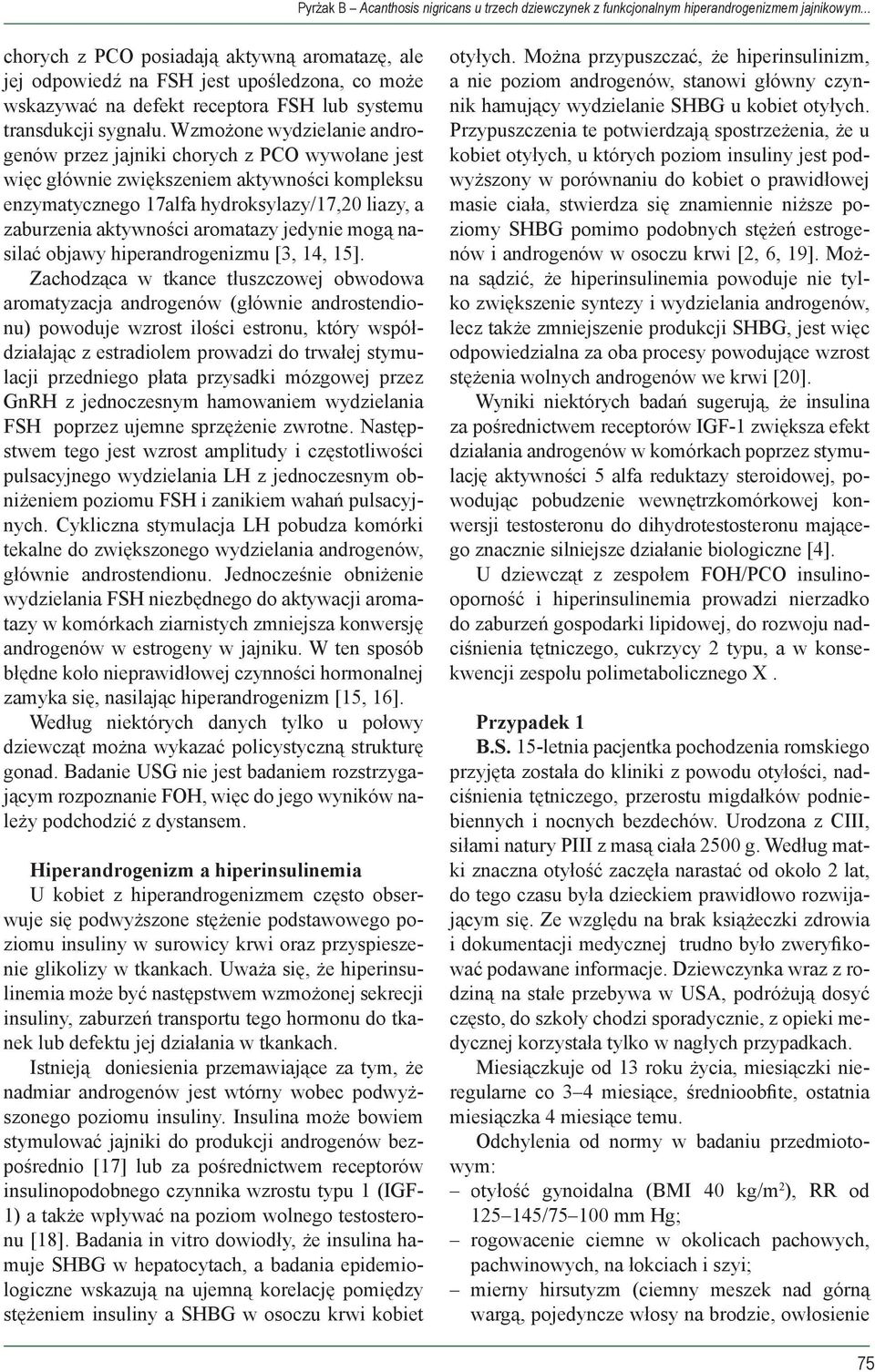 Pyrżak B – Acanthosis nigricans u trzech dziewczynek z funkcjonalnym hiperandrogenizmem jajnikowym...

chorych z PCO posiadają aktywną aromatazę, ale jej odpowiedź na FSH jest upośledzona, co może wskazywać na defekt receptora FSH lub systemu transdukcji sygnału. Wzmożone wydzielanie androgenów przez jajniki chorych z PCO wywołane jest więc głównie zwiększeniem aktywności kompleksu enzymatycznego 17alfa hydroksylazy/17,20 liazy, a zaburzenia aktywności aromatazy jedynie mogą nasilać objawy hiperandrogenizmu [3, 14, 15].

Zachodząca w tkance tłuszczowej obwodowa aromatyzacja androgenów (głównie androstendionu) powoduje wzrost ilości estronu, który współdziałając z estradiolem prowadzi do trwałej stymulacji przedniego płata przysadki mózgowej przez GnRH z jednoczesnym hamowaniem wydzielania FSH poprzez ujemne sprzężenie zwrotne. Następstwem tego jest wzrost amplitudy i częstotliwości pulsacyjnego wydzielania LH z jednoczesnym obniżeniem poziomu FSH i zanikiem wahań pulsacyjnych. Cykliczna stymulacja LH pobudza komórki tekalne do zwiększonego wydzielania androgenów, głównie androstendionu. Jednocześnie obniżenie wydzielania FSH niezbędnego do aktywacji aromatazy w komórkach ziarnistych zmniejsza konwersję androgenów w estrogeny w jajniku. W ten sposób błędne koło nieprawidłowej czynności hormonalnej zamyka się, nasilając hiperandrogenizm [15, 16].

Według niektórych danych tylko u połowy dziewcząt można wykazać policystyczną strukturę gonad. Badanie USG nie jest badaniem rozstrzygającym rozpoznanie FOH, więc do jego wyników należy podchodzić z dystansem.

Hiperandrogenizm a hiperinsulinemia

U kobiet z hiperandrogenizmem często obserwuje się podwyższone stężenie podstawowego poziomu insuliny w surowicy krwi oraz przyspieszenie glikolizy w tkankach. Uważa się, że hiperinsulinemia może być następstwem wzmożonej sekrecji insuliny, zaburzeń transportu tego hormonu do tkanek lub defektu jej działania w tkankach.

Istnieją doniesienia przemawiające za tym, że nadmiar androgenów jest wtórny wobec podwyższonego poziomu insuliny. Insulina może bowiem stymulować jajniki do produkcji androgenów bezpośrednio [17] lub za pośrednictwem receptorów insulinopodobnego czynnika wzrostu typu 1 (IGF-1) a także wpływać na poziom wolnego testosteronu [18]. Badania in vitro dowiodły, że insulina hamuje SHBG w hepatocytach, a badania epidemiologiczne wskazują na ujemną korelację pomiędzy stężeniem insuliny a SHBG w osoczu krwi kobiet otyłych. Można przypuszczać, że hiperinsulinizm, a nie poziom androgenów, stanowi główny czynnik hamujący wydzielanie SHBG u kobiet otyłych. Przypuszczenia te potwierdzają spostrzeżenia, że u kobiet otyłych, u których poziom insuliny jest podwyższony w porównaniu do kobiet o prawidłowej masie ciała, stwierdza się znamiennie niższe poziomy SHBG pomimo podobnych stężeń estrogenów i androgenów w osoczu krwi [2, 6, 19]. Można sądzić, że hiperinsulinemia powoduje nie tylko zwiększenie syntezy i wydzielania androgenów, lecz także zmniejszenie produkcji SHBG, jest więc odpowiedzialna za oba procesy powodujące wzrost stężenia wolnych androgenów we krwi [20].

Wyniki niektórych badań sugerują, że insulina za pośrednictwem receptorów IGF-1 zwiększa efekt działania androgenów w komórkach poprzez stymulację aktywności 5 alfa reduktazy steroidowej, powodując pobudzenie wewnętrzkomórkowej konwersji testosteronu do dihydrotestosteronu mającego znacznie silniejsze działanie biologiczne [4].

U dziewcząt z zespołem FOH/PCO insulinooporność i hiperinsulinemia prowadzi nierzadko do zaburzeń gospodarki lipidowej, do rozwoju nadciśnienia tętniczego, cukrzycy 2 typu, a w konsekwencji zespołu polimetabolicznego X .

Przypadek 1

B.S. 15-letnia pacjentka pochodzenia romskiego przyjęta została do kliniki z powodu otyłości, nadciśnienia tętniczego, przerostu migdałków podniebiennych i nocnych bezdechów. Urodzona z CIII, siłami natury PIII z masą ciała 2500 g. Według matki znaczna otyłość zaczęła narastać od około 2 lat, do tego czasu była dzieckiem prawidłowo rozwijającym się. Ze względu na brak książeczki zdrowia i dokumentacji medycznej trudno było zweryfikować podawane informacje. Dziewczynka wraz z rodziną na stałe przebywa w USA, podróżują dosyć często, do szkoły chodzi sporadycznie, z opieki medycznej korzystała tylko w nagłych przypadkach.

Miesiączkuje od 13 roku życia, miesiączki nieregularne co 3–4 miesiące, średnioobfite, ostatnia miesiączka 4 miesiące temu.

Odchylenia od normy w badaniu przedmiotowym:
– otyłość gynoidalna (BMI 40 kg/m²), RR od 125–145/75–100 mm Hg;
– rogowacenie ciemne w okolicach pachowych, pachwinowych, na łokciach i szyi;
– mierny hirsutyzm (ciemny meszek nad górną wargą, pojedyncze włosy na brodzie, owłosienie

75